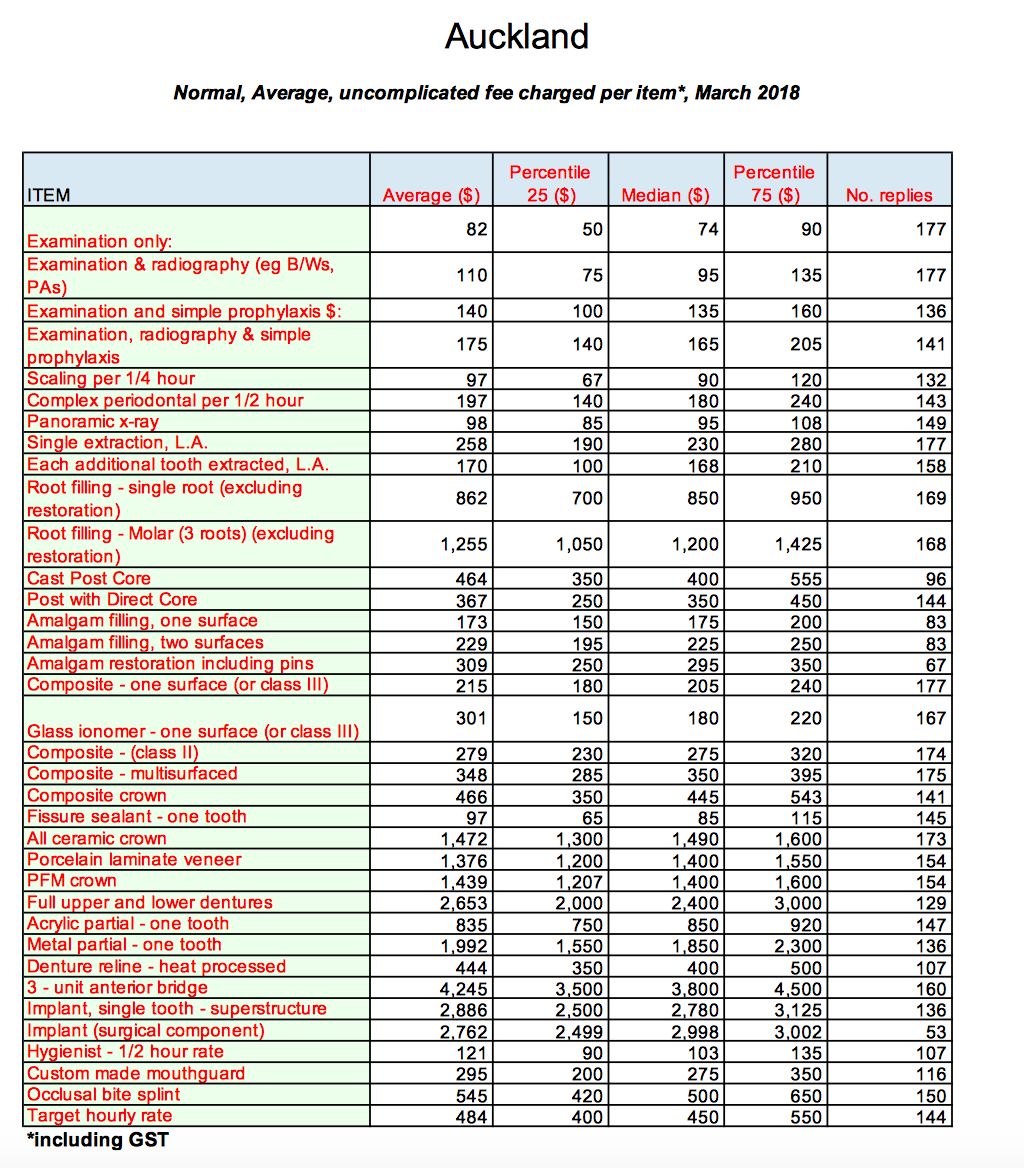 Auckland

Normal, Average, uncomplicated fee charged per item*, March 2018

| ITEM | Average ($) | Percentile 25 ($) | Median ($) | Percentile 75 ($) | No. replies |
|---|---|---|---|---|---|
| Examination only: | 82 | 50 | 74 | 90 | 177 |
| Examination & radiography (eg B/Ws, PAs) | 110 | 75 | 95 | 135 | 177 |
| Examination and simple prophylaxis $: | 140 | 100 | 135 | 160 | 136 |
| Examination, radiography & simple prophylaxis | 175 | 140 | 165 | 205 | 141 |
| Scaling per 1/4 hour | 97 | 67 | 90 | 120 | 132 |
| Complex periodontal per 1/2 hour | 197 | 140 | 180 | 240 | 143 |
| Panoramic x-ray | 98 | 85 | 95 | 108 | 149 |
| Single extraction, L.A. | 258 | 190 | 230 | 280 | 177 |
| Each additional tooth extracted, L.A. | 170 | 100 | 168 | 210 | 158 |
| Root filling - single root (excluding restoration) | 862 | 700 | 850 | 950 | 169 |
| Root filling - Molar (3 roots) (excluding restoration) | 1,255 | 1,050 | 1,200 | 1,425 | 168 |
| Cast Post Core | 464 | 350 | 400 | 555 | 96 |
| Post with Direct Core | 367 | 250 | 350 | 450 | 144 |
| Amalgam filling, one surface | 173 | 150 | 175 | 200 | 83 |
| Amalgam filling, two surfaces | 229 | 195 | 225 | 250 | 83 |
| Amalgam restoration including pins | 309 | 250 | 295 | 350 | 67 |
| Composite - one surface (or class III) | 215 | 180 | 205 | 240 | 177 |
| Glass ionomer - one surface (or class III) | 301 | 150 | 180 | 220 | 167 |
| Composite - (class II) | 279 | 230 | 275 | 320 | 174 |
| Composite - multisurfaced | 348 | 285 | 350 | 395 | 175 |
| Composite crown | 466 | 350 | 445 | 543 | 141 |
| Fissure sealant - one tooth | 97 | 65 | 85 | 115 | 145 |
| All ceramic crown | 1,472 | 1,300 | 1,490 | 1,600 | 173 |
| Porcelain laminate veneer | 1,376 | 1,200 | 1,400 | 1,550 | 154 |
| PFM crown | 1,439 | 1,207 | 1,400 | 1,600 | 154 |
| Full upper and lower dentures | 2,653 | 2,000 | 2,400 | 3,000 | 129 |
| Acrylic partial - one tooth | 835 | 750 | 850 | 920 | 147 |
| Metal partial - one tooth | 1,992 | 1,550 | 1,850 | 2,300 | 136 |
| Denture reline - heat processed | 444 | 350 | 400 | 500 | 107 |
| 3 - unit anterior bridge | 4,245 | 3,500 | 3,800 | 4,500 | 160 |
| Implant, single tooth - superstructure | 2,886 | 2,500 | 2,780 | 3,125 | 136 |
| Implant (surgical component) | 2,762 | 2,499 | 2,998 | 3,002 | 53 |
| Hygienist - 1/2 hour rate | 121 | 90 | 103 | 135 | 107 |
| Custom made mouthguard | 295 | 200 | 275 | 350 | 116 |
| Occlusal bite splint | 545 | 420 | 500 | 650 | 150 |
| Target hourly rate | 484 | 400 | 450 | 550 | 144 |

*including GST